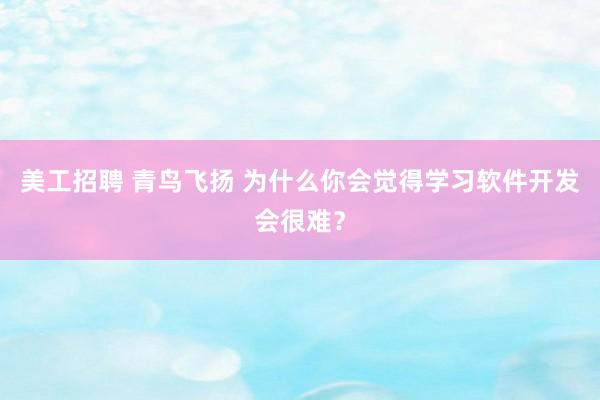 美工招聘 青鸟飞扬 为什么你会觉得学习软件开发会很难？